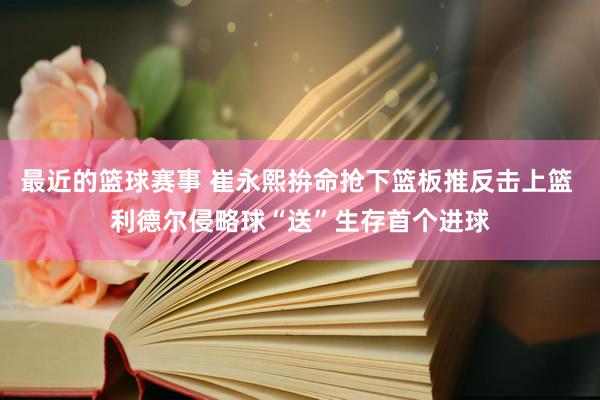 最近的篮球赛事 崔永熙拚命抢下篮板推反击上篮 利德尔侵略球“送”生存首个进球